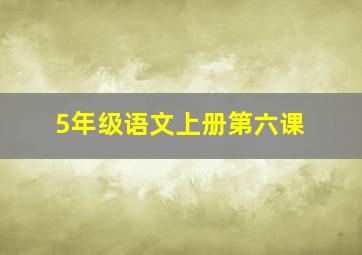 5年级语文上册第六课